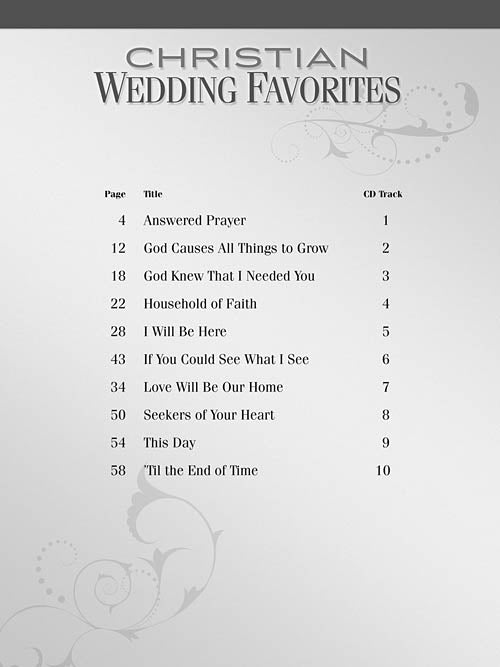 CHRISTIAN
WEDDING FAVORITES

Page Title CD Track

4 Answered Prayer 1

12 God Causes All Things to Grow 2

18 God Knew That I Needed You 3

22 Household of Faith 4

28 I Will Be Here 5

43 If You Could See What I See 6

34 Love Will Be Our Home 7

50 Seekers of Your Heart 8

54 This Day 9

58 'Til the End of Time 10